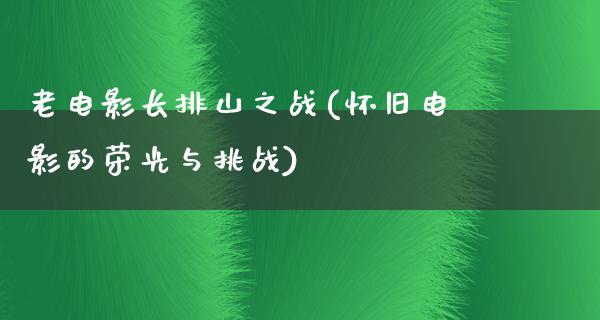 老电影长排山之战(怀旧电影的荣光与挑战)